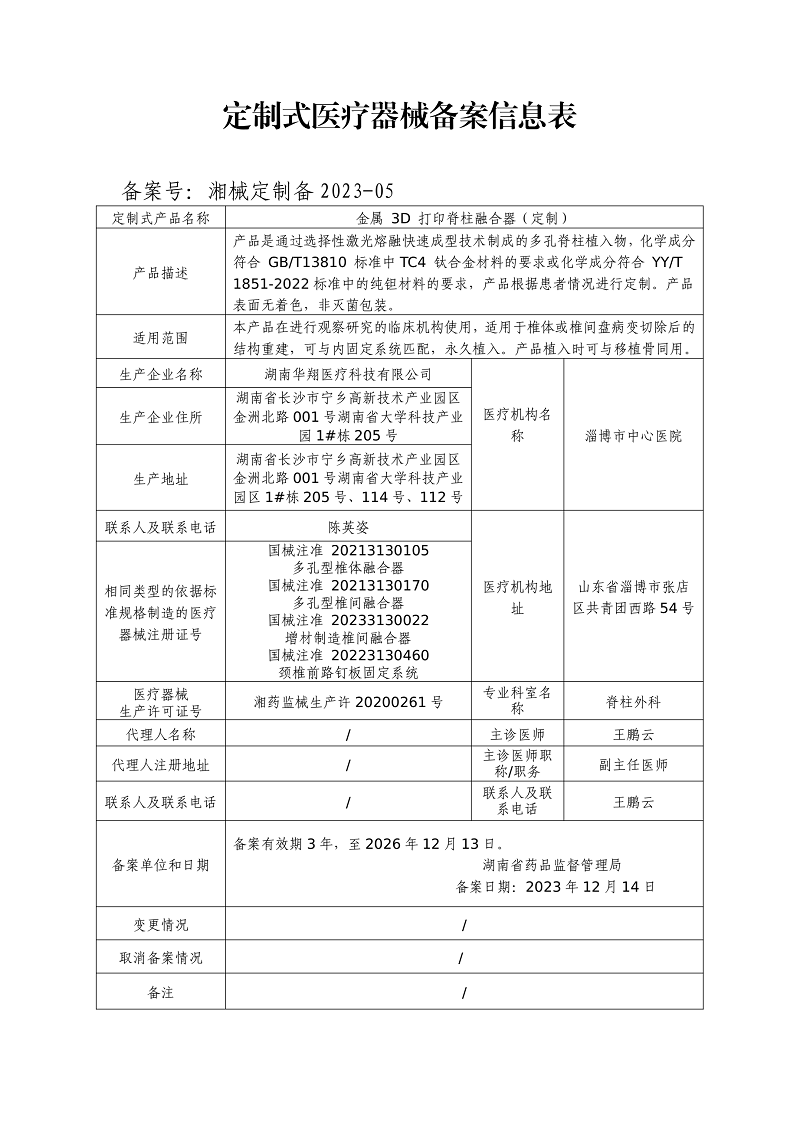 定制式医疗器械备案信息表

备案号：湘械定制备 2023-05

| 定制式产品名称 | 金属 3D 打印脊柱融合器（定制） | | |
|---|---|---|---|
| 产品描述 | 产品是通过选择性激光熔融快速成型技术制成的多孔脊柱植入物，化学成分符合 GB/T13810 标准中 TC4 钛合金材料的要求或化学成分符合 YY/T 1851-2022 标准中的纯钽材料的要求，产品根据患者情况进行定制。产品表面无着色，非灭菌包装。 | | |
| 适用范围 | 本产品在进行观察研究的临床机构使用，适用于椎体或椎间盘病变切除后的结构重建，可与内固定系统匹配，永久植入。产品植入时可与移植骨同用。 | | |
| 生产企业名称 | 湖南华翔医疗科技有限公司 | 医疗机构名称 | 淄博市中心医院 |
| 生产企业住所 | 湖南省长沙市宁乡高新技术产业园区金洲北路 001 号湖南省大学科技产业园 1#栋 205 号 | | |
| 生产地址 | 湖南省长沙市宁乡高新技术产业园区金洲北路 001 号湖南省大学科技产业园区 1#栋 205 号、114 号、112 号 | | |
| 联系人及联系电话 | 陈英姿 | 医疗机构地址 | 山东省淄博市张店区共青团西路 54 号 |
| 相同类型的依据标准规格制造的医疗器械注册证号 | 国械注准 20213130105 多孔型椎体融合器 国械注准 20213130170 多孔型椎间融合器 国械注准 20233130022 增材制造椎间融合器 国械注准 20223130460 颈椎前路钉板固定系统 | | |
| 医疗器械生产许可证号 | 湘药监械生产许 20200261 号 | 专业科室名称 | 脊柱外科 |
| 代理人名称 | / | 主诊医师 | 王鹏云 |
| 代理人注册地址 | / | 主诊医师职称/职务 | 副主任医师 |
| 联系人及联系电话 | / | 联系人及联系电话 | 王鹏云 |
| 备案单位和日期 | 备案有效期 3 年，至 2026 年 12 月 13 日。 湖南省药品监督管理局 备案日期：2023 年 12 月 14 日 | | |
| 变更情况 | / | | |
| 取消备案情况 | / | | |
| 备注 | / | | |